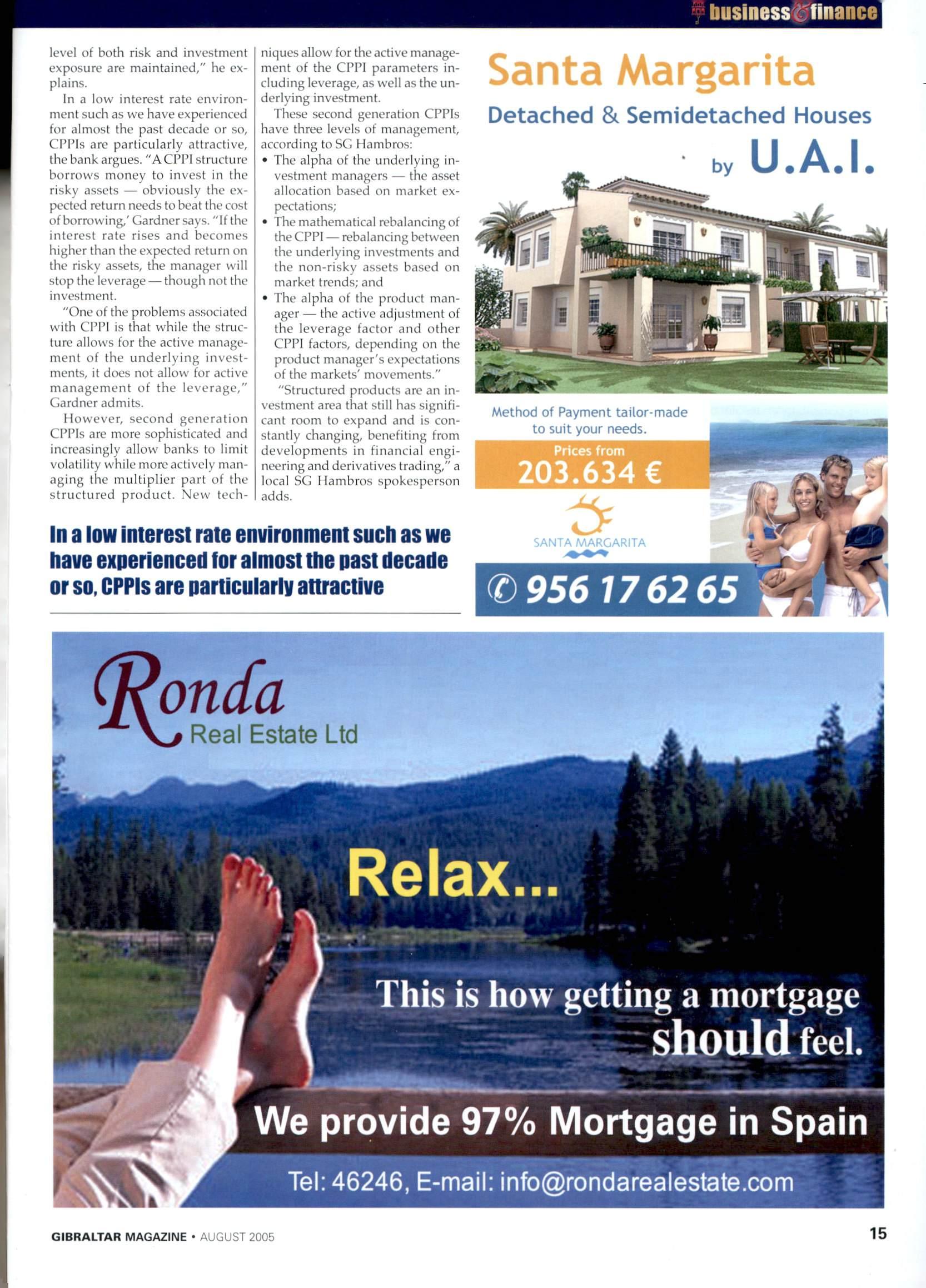 business & finance

level of both risk and investment exposure are maintained," he explains.

In a low interest rate environment such as we have experienced for almost the past decade or so, CPPIs are particularly attractive, the bank argues. "A CPPI structure borrows money to invest in the risky assets — obviously the expected return needs to beat the cost of borrowing,' Gardner says. "If the interest rate rises and becomes higher than the expected return on the risky assets, the manager will stop the leverage — though not the investment.

"One of the problems associated with CPPI is that while the structure allows for the active management of the underlying investments, it does not allow for active management of the leverage," Gardner admits.

However, second generation CPPIs are more sophisticated and increasingly allow banks to limit volatility while more actively managing the multiplier part of the structured product. New techniques allow for the active management of the CPPI parameters including leverage, as well as the underlying investment.

These second generation CPPIs have three levels of management, according to SG Hambros:
• The alpha of the underlying investment managers — the asset allocation based on market expectations;
• The mathematical rebalancing of the CPPI — rebalancing between the underlying investments and the non-risky assets based on market trends; and
• The alpha of the product manager — the active adjustment of the leverage factor and other CPPI factors, depending on the product manager's expectations of the markets' movements."

"Structured products are an investment area that still has significant room to expand and is constantly changing, benefiting from developments in financial engineering and derivatives trading," a local SG Hambros spokesperson adds.

In a low interest rate environment such as we have experienced for almost the past decade or so, CPPIs are particularly attractive

Santa Margarita
Detached & Semidetached Houses
by U.A.I.

Method of Payment tailor-made to suit your needs.
Prices from
203.634 €
SANTA MARGARITA
956 17 62 65

Ronda Real Estate Ltd
Relax...
This is how getting a mortgage should feel.
We provide 97% Mortgage in Spain
Tel: 46246, E-mail: info@rondarealestate.com

GIBRALTAR MAGAZINE • AUGUST 2005

15